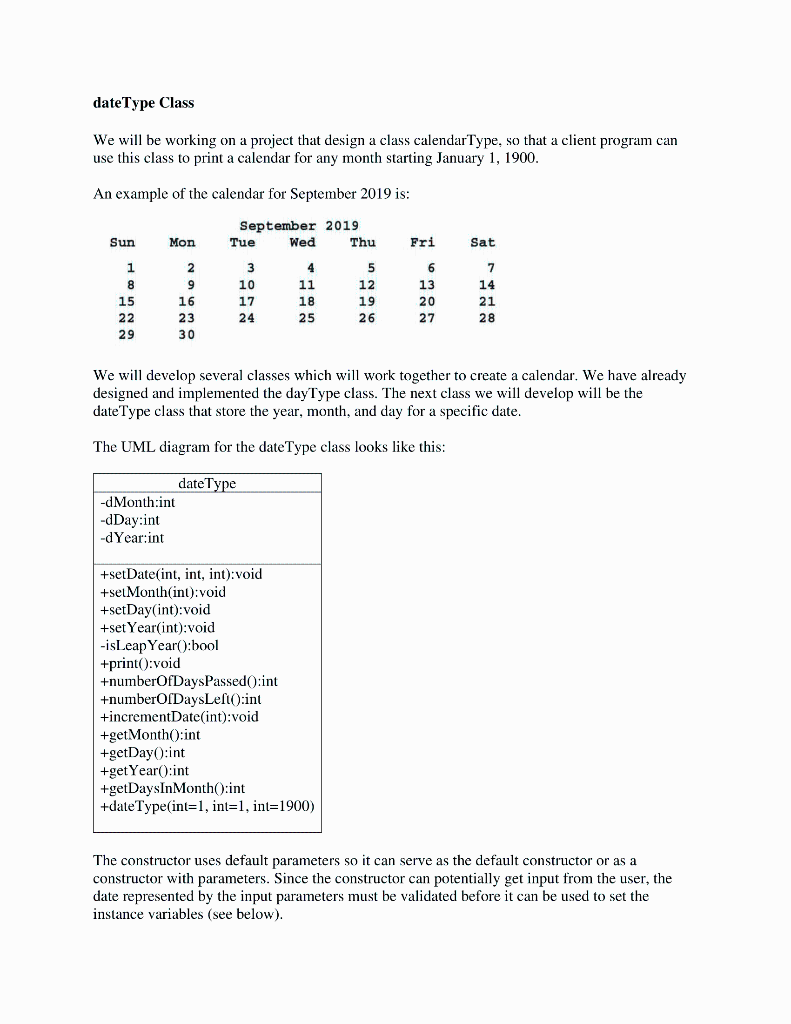 dateType Class

We will be working on a project that design a class calendarType, so that a client program can use this class to print a calendar for any month starting January 1, 1900.

An example of the calendar for September 2019 is:

September 2019

| Sun | Mon | Tue | Wed | Thu | Fri | Sat |
|---|---|---|---|---|---|---|
| 1 | 2 | 3 | 4 | 5 | 6 | 7 |
| 8 | 9 | 10 | 11 | 12 | 13 | 14 |
| 15 | 16 | 17 | 18 | 19 | 20 | 21 |
| 22 | 23 | 24 | 25 | 26 | 27 | 28 |
| 29 | 30 | | | | | |

We will develop several classes which will work together to create a calendar. We have already designed and implemented the dayType class. The next class we will develop will be the dateType class that store the year, month, and day for a specific date.

The UML diagram for the dateType class looks like this:

dateType
-dMonth:int
-dDay:int
-dYear:int

+setDate(int, int, int):void
+setMonth(int):void
+setDay(int):void
+setYear(int):void
-isLeapYear():bool
+print():void
+numberOfDaysPassed():int
+numberOfDaysLeft():int
+incrementDate(int):void
+getMonth():int
+getDay():int
+getYear():int
+getDaysInMonth():int
+dateType(int=1, int=1, int=1900)

The constructor uses default parameters so it can serve as the default constructor or as a constructor with parameters. Since the constructor can potentially get input from the user, the date represented by the input parameters must be validated before it can be used to set the instance variables (see below).